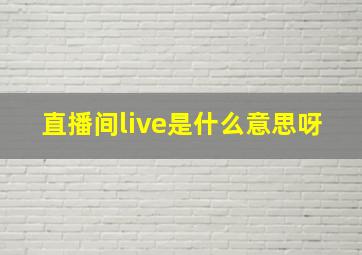 直播间live是什么意思呀